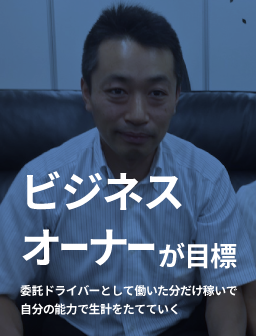 ビジネス
オーナーが目標

委託ドライバーとして働いた分だけ稼いで
自分の能力で生計をたてていく